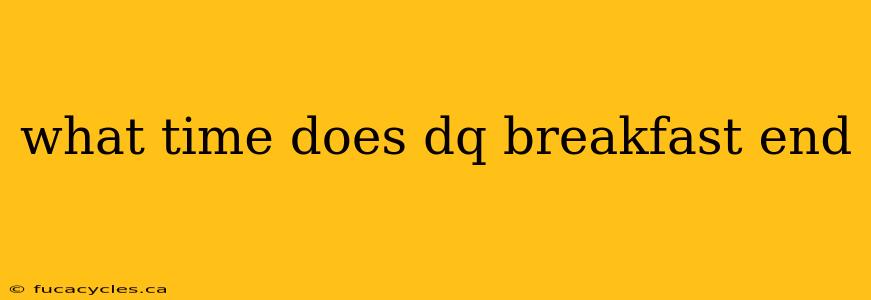 what time does dq breakfast end

© fucacycles.ca